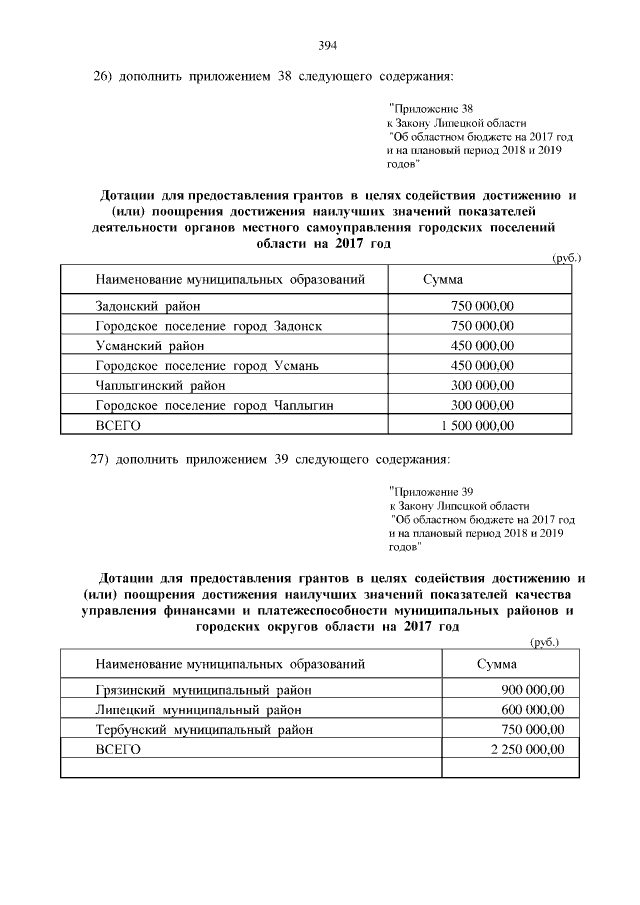 394

26) дополнить приложением 38 следующего содержания:

"Приложение 38
к Закону Липецкой области
"Об областном бюджете на 2017 год и на плановый период 2018 и 2019 годов"

Дотации для предоставления грантов в целях содействия достижению и (или) поощрения достижения наилучших значений показателей деятельности органов местного самоуправления городских поселений области на 2017 год

(руб.)

| Наименование муниципальных образований | Сумма |
|---|---|
| Задонский район | 750 000,00 |
| Городское поселение город Задонск | 750 000,00 |
| Усманский район | 450 000,00 |
| Городское поселение город Усмань | 450 000,00 |
| Чаплыгинский район | 300 000,00 |
| Городское поселение город Чаплыгин | 300 000,00 |
| ВСЕГО | 1 500 000,00 |

27) дополнить приложением 39 следующего содержания:

"Приложение 39
к Закону Липецкой области
"Об областном бюджете на 2017 год и на плановый период 2018 и 2019 годов"

Дотации для предоставления грантов в целях содействия достижению и (или) поощрения достижения наилучших значений показателей качества управления финансами и платежеспособности муниципальных районов и городских округов области на 2017 год

(руб.)

| Наименование муниципальных образований | Сумма |
|---|---|
| Грязинский муниципальный район | 900 000,00 |
| Липецкий муниципальный район | 600 000,00 |
| Тербунский муниципальный район | 750 000,00 |
| ВСЕГО | 2 250 000,00 |
| | |